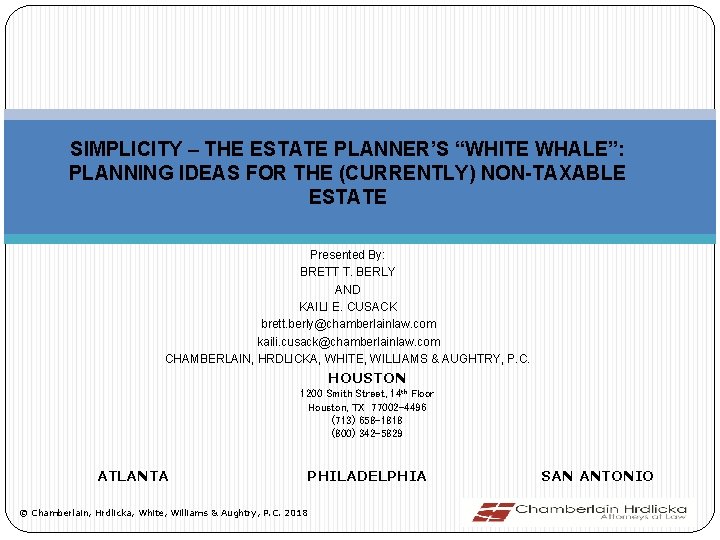 SIMPLICITY – THE ESTATE PLANNER'S "WHITE WHALE": PLANNING IDEAS FOR THE (CURRENTLY) NON-TAXABLE ESTATE

Presented By:
BRETT T. BERLY
AND
KAILI E. CUSACK
brett.berly@chamberlainlaw.com
kaili.cusack@chamberlainlaw.com
CHAMBERLAIN, HRDLICKA, WHITE, WILLIAMS & AUGHTRY, P.C.

HOUSTON
1200 Smith Street, 14th Floor
Houston, TX 77002-4496
(713) 658-1818
(800) 342-5829

ATLANTA

PHILADELPHIA

SAN ANTONIO

© Chamberlain, Hrdlicka, White, Williams & Aughtry, P.C. 2018

Chamberlain Hrdlicka
Attorneys at Law